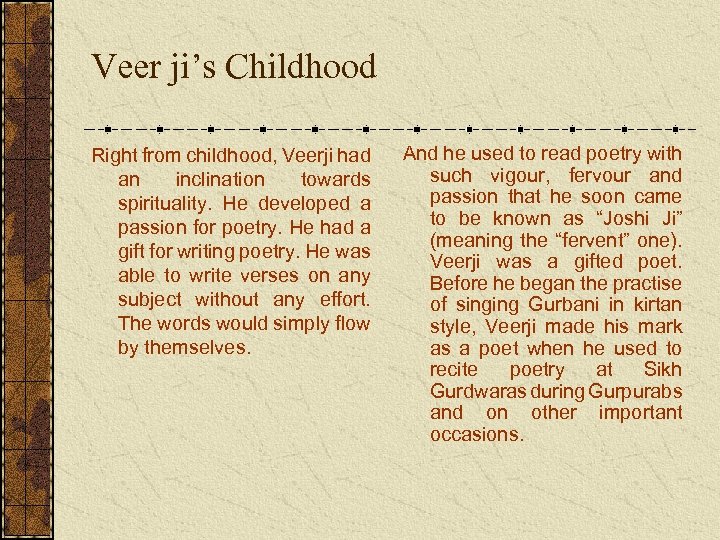 Veer ji's Childhood

Right from childhood, Veerji had an inclination towards spirituality. He developed a passion for poetry. He had a gift for writing poetry. He was able to write verses on any subject without any effort. The words would simply flow by themselves.

And he used to read poetry with such vigour, fervour and passion that he soon came to be known as "Joshi Ji" (meaning the "fervent" one). Veerji was a gifted poet. Before he began the practise of singing Gurbani in kirtan style, Veerji made his mark as a poet when he used to recite poetry at Sikh Gurdwaras during Gurpurabs and on other important occasions.